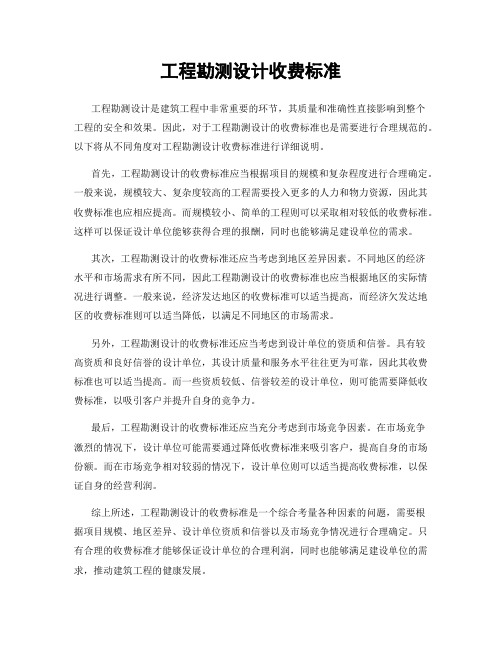 工程勘测设计收费标准

工程勘测设计是建筑工程中非常重要的环节，其质量和准确性直接影响到整个工程的安全和效果。因此，对于工程勘测设计的收费标准也是需要进行合理规范的。以下将从不同角度对工程勘测设计收费标准进行详细说明。

首先，工程勘测设计的收费标准应当根据项目的规模和复杂程度进行合理确定。一般来说，规模较大、复杂度较高的工程需要投入更多的人力和物力资源，因此其收费标准也应相应提高。而规模较小、简单的工程则可以采取相对较低的收费标准。这样可以保证设计单位能够获得合理的报酬，同时也能够满足建设单位的需求。

其次，工程勘测设计的收费标准还应当考虑到地区差异因素。不同地区的经济水平和市场需求有所不同，因此工程勘测设计的收费标准也应当根据地区的实际情况进行调整。一般来说，经济发达地区的收费标准可以适当提高，而经济欠发达地区的收费标准则可以适当降低，以满足不同地区的市场需求。

另外，工程勘测设计的收费标准还应当考虑到设计单位的资质和信誉。具有较高资质和良好信誉的设计单位，其设计质量和服务水平往往更为可靠，因此其收费标准也可以适当提高。而一些资质较低、信誉较差的设计单位，则可能需要降低收费标准，以吸引客户并提升自身的竞争力。

最后，工程勘测设计的收费标准还应当充分考虑到市场竞争因素。在市场竞争激烈的情况下，设计单位可能需要通过降低收费标准来吸引客户，提高自身的市场份额。而在市场竞争相对较弱的情况下，设计单位则可以适当提高收费标准，以保证自身的经营利润。

综上所述，工程勘测设计的收费标准是一个综合考量各种因素的问题，需要根据项目规模、地区差异、设计单位资质和信誉以及市场竞争情况进行合理确定。只有合理的收费标准才能够保证设计单位的合理利润，同时也能够满足建设单位的需求，推动建筑工程的健康发展。